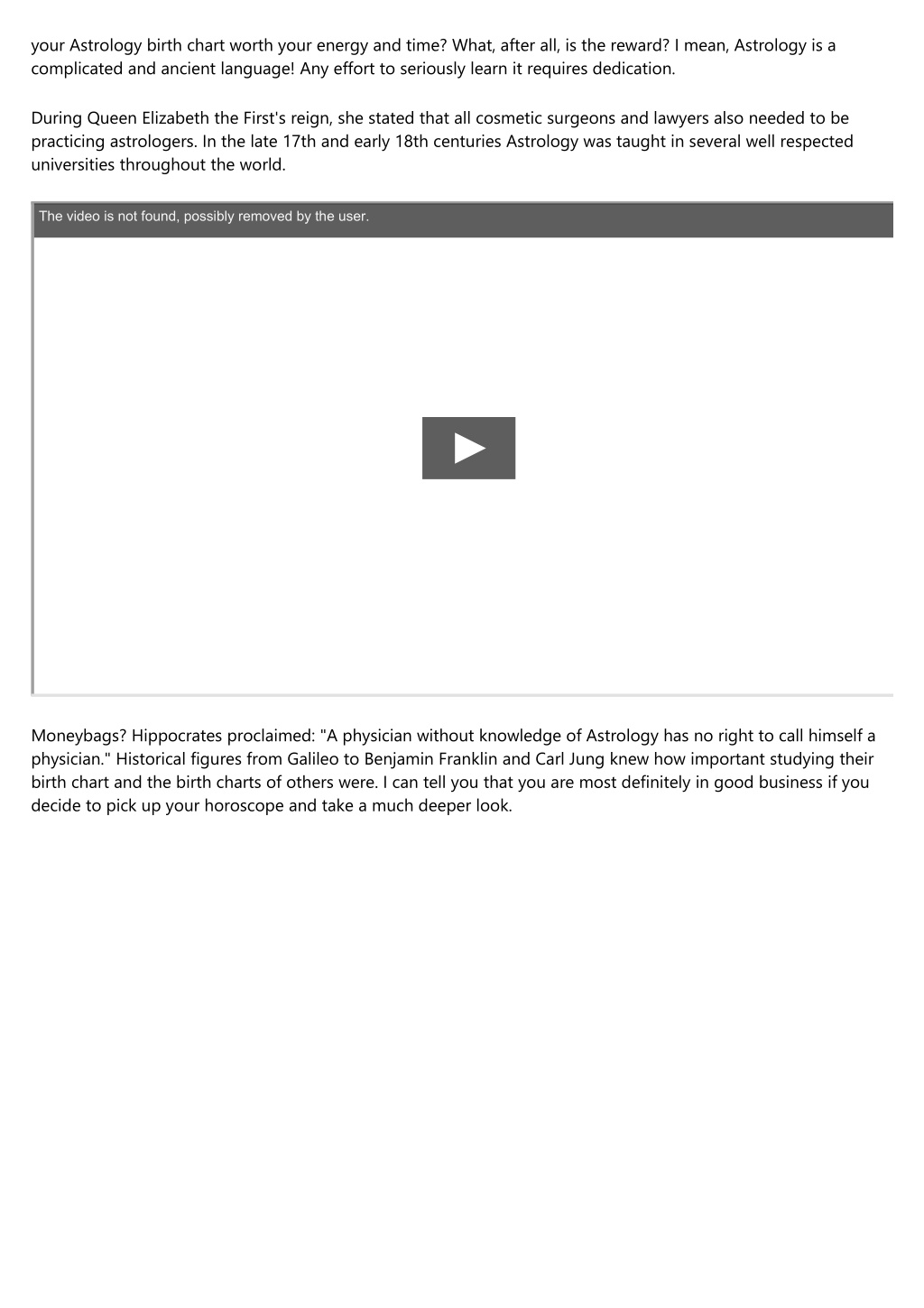 your Astrology birth chart worth your energy and time? What, after all, is the reward? I mean, Astrology is a complicated and ancient language! Any effort to seriously learn it requires dedication.

During Queen Elizabeth the First's reign, she stated that all cosmetic surgeons and lawyers also needed to be practicing astrologers. In the late 17th and early 18th centuries Astrology was taught in several well respected universities throughout the world.

The video is not found, possibly removed by the user.

Moneybags? Hippocrates proclaimed: "A physician without knowledge of Astrology has no right to call himself a physician." Historical figures from Galileo to Benjamin Franklin and Carl Jung knew how important studying their birth chart and the birth charts of others were. I can tell you that you are most definitely in good business if you decide to pick up your horoscope and take a much deeper look.